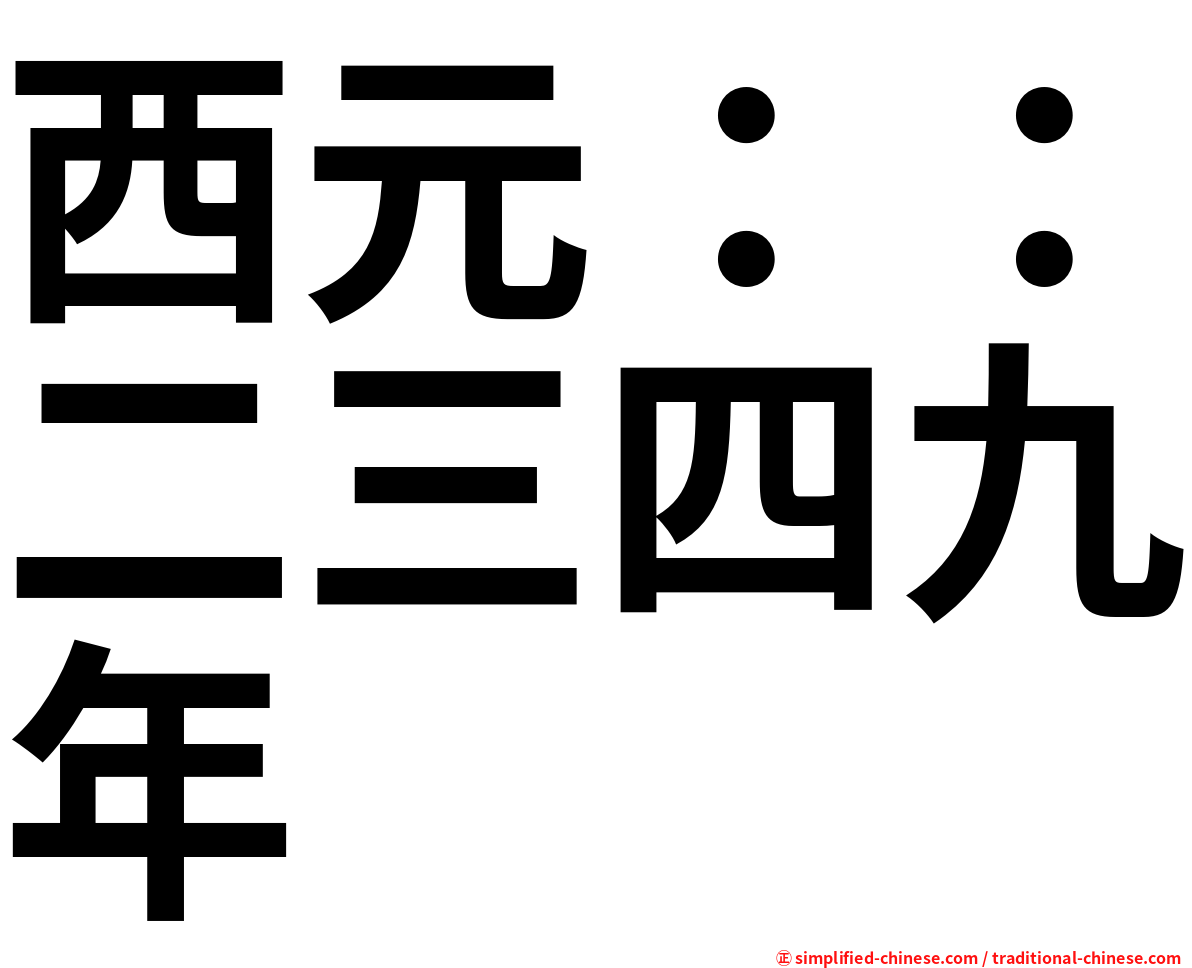 西元：：二三四九年

㊣ simplified-chinese.com / traditional-chinese.com